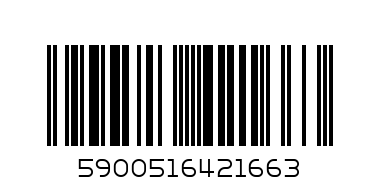 5900516421663